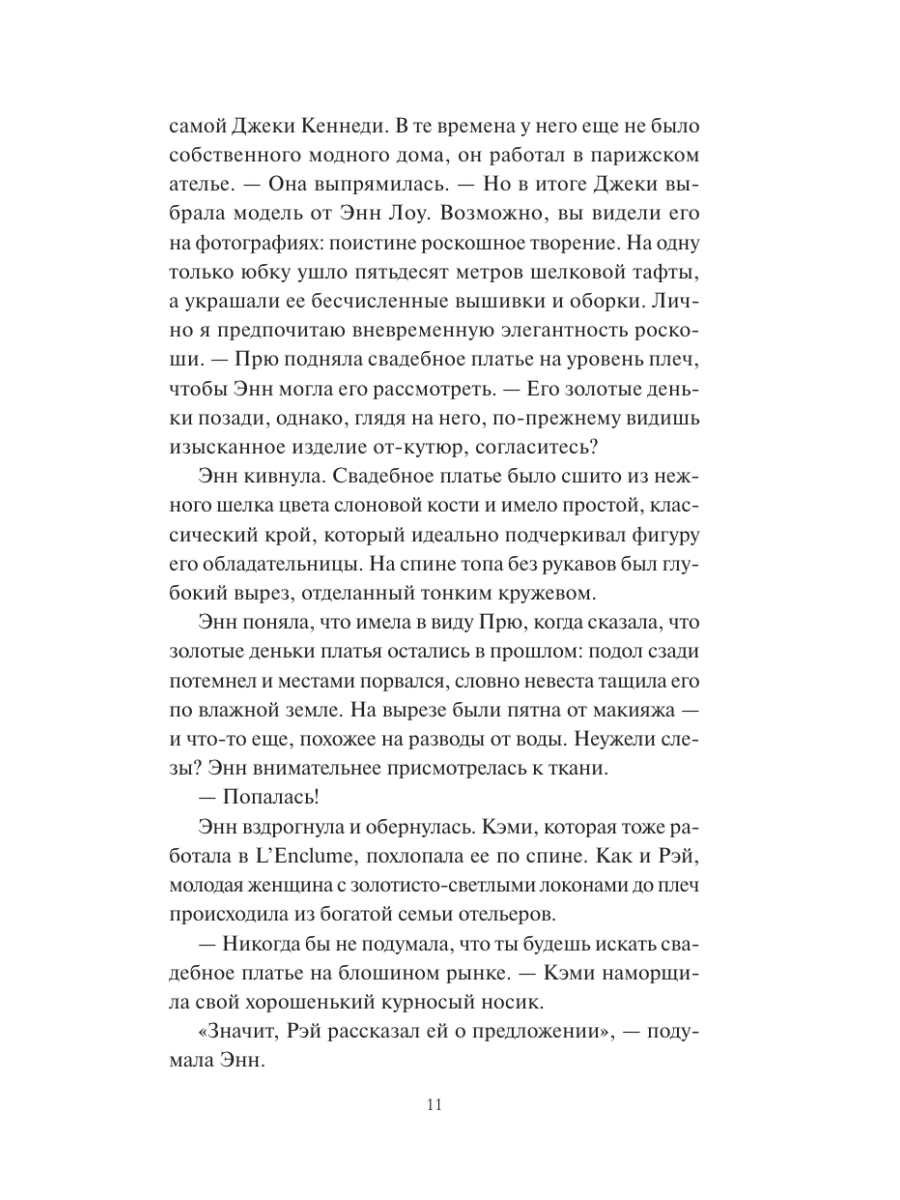 самой Джеки Кеннеди. В те времена у него еще не было собственного модного дома, он работал в парижском ателье. — Она выпрямилась. — Но в итоге Джеки выбрала модель от Энн Лоу. Возможно, вы видели его на фотографиях: поистине роскошное творение. На одну только юбку ушло пятьдесят метров шелковой тафты, а украшали ее бесчисленные вышивки и оборки. Лично я предпочитаю вневременную элегантность роскоши. — Прю подняла свадебное платье на уровень плеч, чтобы Энн могла его рассмотреть. — Его золотые деньки позади, однако, глядя на него, по-прежнему видишь изысканное изделие от-кутюр, согласитесь?

Энн кивнула. Свадебное платье было сшито из нежного шелка цвета слоновой кости и имело простой, классический крой, который идеально подчеркивал фигуру его обладательницы. На спине топа без рукавов был глубокий вырез, отделанный тонким кружевом.

Энн поняла, что имела в виду Прю, когда сказала, что золотые деньки платья остались в прошлом: подол сзади потемнел и местами порвался, словно невеста тащила его по влажной земле. На вырезе были пятна от макияжа — и что-то еще, похожее на разводы от воды. Неужели слезы? Энн внимательнее присмотрелась к ткани.

— Попалась!

Энн вздрогнула и обернулась. Кэми, которая тоже работала в L'Enclume, похлопала ее по спине. Как и Рэй, молодая женщина с золотисто-светлыми локонами до плеч происходила из богатой семьи отельеров.

— Никогда бы не подумала, что ты будешь искать свадебное платье на блошином рынке. — Кэми наморщила свой хорошенький курносый носик.

«Значит, Рэй рассказал ей о предложении», — подумала Энн.

11